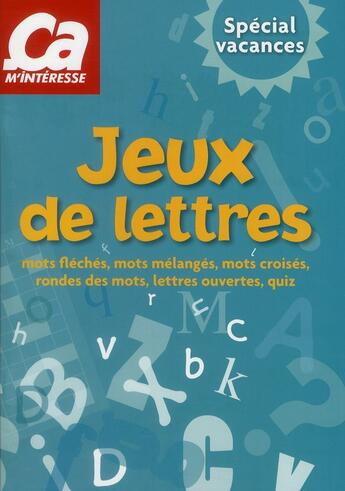 Ça M'INTÉRESSE

Spécial vacances

Jeux de lettres

mots fléchés, mots mélangés, mots croisés, rondes des mots, lettres ouvertes, quiz